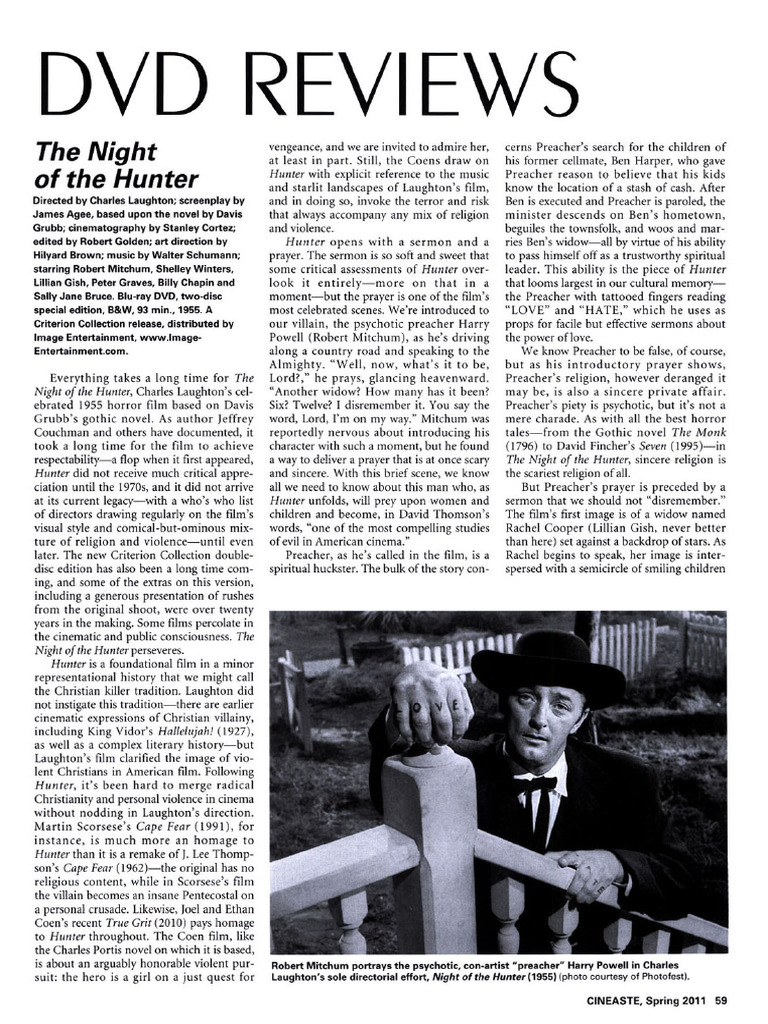 DVD REVIEWS

The Night of the Hunter

Directed by Charles Laughton; screenplay by James Agee, based upon the novel by Davis Grubb; cinematography by Stanley Cortez; edited by Robert Golden; art direction by Hilyard Brown; music by Walter Schumann; starring Robert Mitchum, Shelley Winters, Lillian Gish, Peter Graves, Billy Chapin and Sally Jane Bruce. Blu-ray DVD, two-disc special edition, B&W, 93 min., 1955. A Criterion Collection release, distributed by Image Entertainment, www.Image-Entertainment.com.

Everything takes a long time for The Night of the Hunter, Charles Laughton's celebrated 1955 horror film based on Davis Grubb's gothic novel. As author Jeffrey Couchman and others have documented, it took a long time for the film to achieve respectability—a flop when it first appeared, Hunter did not receive much critical appreciation until the 1970s, and it did not arrive at its current legacy—with a who's who list of directors drawing regularly on the film's visual style and comical-but-ominous mixture of religion and violence—until even later. The new Criterion Collection double-disc edition has also been a long time coming, and some of the extras on this version, including a generous presentation of rushes from the original shoot, were over twenty years in the making. Some films percolate in the cinematic and public consciousness. The Night of the Hunter perseveres.

Hunter is a foundational film in a minor representational history that we might call the Christian killer tradition. Laughton did not instigate this tradition—there are earlier cinematic expressions of Christian villainy, including King Vidor's Hallelujah! (1927), as well as a complex literary history—but Laughton's film clarified the image of violent Christians in American film. Following Hunter, it's been hard to merge radical Christianity and personal violence in cinema without nodding in Laughton's direction. Martin Scorsese's Cape Fear (1991), for instance, is much more an homage to Hunter than it is a remake of J. Lee Thompson's Cape Fear (1962)—the original has no religious content, while in Scorsese's film the villain becomes an insane Pentecostal on a personal crusade. Likewise, Joel and Ethan Coen's recent True Grit (2010) pays homage to Hunter throughout. The Coen film, like the Charles Portis novel on which it is based, is about an arguably honorable violent pursuit: the hero is a girl on a just quest for vengeance, and we are invited to admire her, at least in part. Still, the Coens draw on Hunter with explicit reference to the music and starlit landscapes of Laughton's film, and in doing so, invoke the terror and risk that always accompany any mix of religion and violence.

Hunter opens with a sermon and a prayer. The sermon is so soft and sweet that some critical assessments of Hunter overlook it entirely—more on that in a moment—but the prayer is one of the film's most celebrated scenes. We're introduced to our villain, the psychotic preacher Harry Powell (Robert Mitchum), as he's driving along a country road and speaking to the Almighty. "Well, now, what's it to be, Lord?," he prays, glancing heavenward. "Another widow? How many has it been? Six? Twelve? I disremember it. You say the word, Lord, I'm on my way." Mitchum was reportedly nervous about introducing his character with such a moment, but he found a way to deliver a prayer that is at once scary and sincere. With this brief scene, we know all we need to know about this man who, as Hunter unfolds, will prey upon women and children and become, in David Thomson's words, "one of the most compelling studies of evil in American cinema."

Preacher, as he's called in the film, is a spiritual huckster. The bulk of the story concerns Preacher's search for the children of his former cellmate, Ben Harper, who gave Preacher reason to believe that his kids know the location of a stash of cash. After Ben is executed and Preacher is paroled, the minister descends on Ben's hometown, beguiles the townsfolk, and woos and marries Ben's widow—all by virtue of his ability to pass himself off as a trustworthy spiritual leader. This ability is the piece of Hunter that looms largest in our cultural memory—the Preacher with tattooed fingers reading "LOVE" and "HATE," which he uses as props for facile but effective sermons about the power of love.

We know Preacher to be false, of course, but as his introductory prayer shows, Preacher's religion, however deranged it may be, is also a sincere private affair. Preacher's piety is psychotic, but it's not a mere charade. As with all the best horror tales—from the Gothic novel The Monk (1796) to David Fincher's Seven (1995)—in The Night of the Hunter, sincere religion is the scariest religion of all.

But Preacher's prayer is preceded by a sermon that we should not "disremember." The film's first image is of a widow named Rachel Cooper (Lillian Gish, never better than here) set against a backdrop of stars. As Rachel begins to speak, her image is interspersed with a semicircle of smiling children

LOVE

Robert Mitchum portrays the psychotic, con-artist "preacher" Harry Powell in Charles Laughton's sole directorial effort, Night of the Hunter (1955) (photo courtesy of Photofest).

CINEASTE, Spring 2011 59